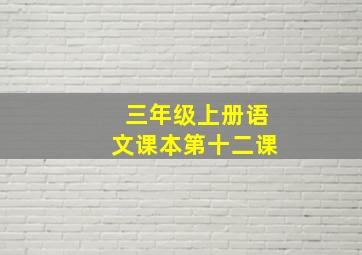 三年级上册语文课本第十二课